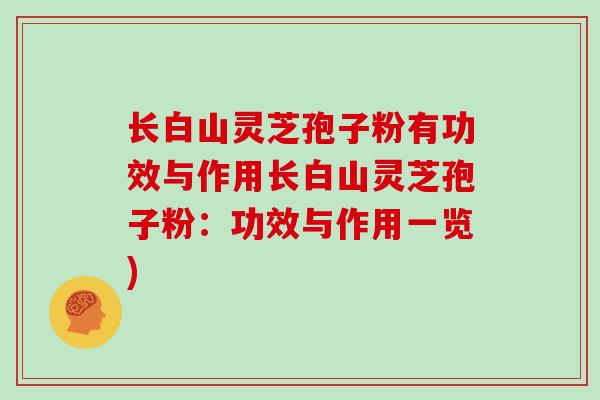 长白山灵芝孢子粉有功效与作用长白山灵芝孢子粉：功效与作用一览)